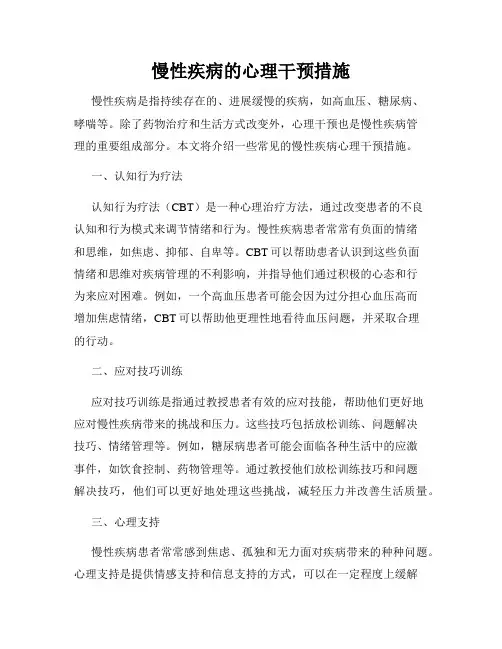 慢性疾病的心理干预措施

慢性疾病是指持续存在的、进展缓慢的疾病，如高血压、糖尿病、哮喘等。除了药物治疗和生活方式改变外，心理干预也是慢性疾病管理的重要组成部分。本文将介绍一些常见的慢性疾病心理干预措施。

一、认知行为疗法

认知行为疗法（CBT）是一种心理治疗方法，通过改变患者的不良认知和行为模式来调节情绪和行为。慢性疾病患者常常有负面的情绪和思维，如焦虑、抑郁、自卑等。CBT可以帮助患者认识到这些负面情绪和思维对疾病管理的不利影响，并指导他们通过积极的心态和行为来应对困难。例如，一个高血压患者可能会因为过分担心血压高而增加焦虑情绪，CBT可以帮助他更理性地看待血压问题，并采取合理的行动。

二、应对技巧训练

应对技巧训练是指通过教授患者有效的应对技能，帮助他们更好地应对慢性疾病带来的挑战和压力。这些技巧包括放松训练、问题解决技巧、情绪管理等。例如，糖尿病患者可能会面临各种生活中的应激事件，如饮食控制、药物管理等。通过教授他们放松训练技巧和问题解决技巧，他们可以更好地处理这些挑战，减轻压力并改善生活质量。

三、心理支持

慢性疾病患者常常感到焦虑、孤独和无力面对疾病带来的种种问题。心理支持是提供情感支持和信息支持的方式，可以在一定程度上缓解